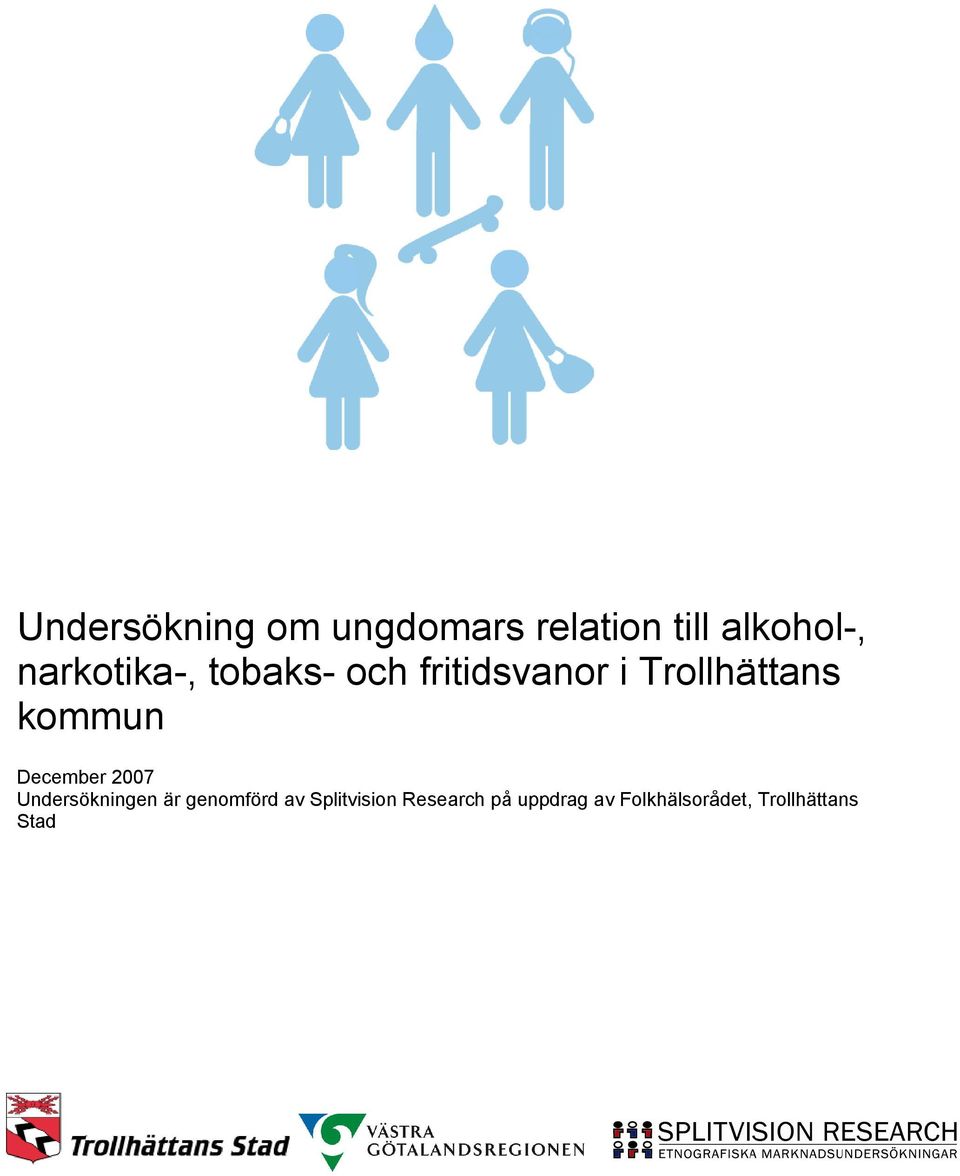 Undersökning om ungdomars relation till alkohol-, narkotika-, tobaks- och fritidsvanor i Trollhättans kommun

December 2007
Undersökningen är genomförd av Splitvision Research på uppdrag av Folkhälsorådet, Trollhättans Stad

Trollhättans Stad

VÄSTRA GÖTALANDSREGIONEN

SPLITVISION RESEARCH
ETNOGRAFISKA MARKNADSUNDERSÖKNINGAR